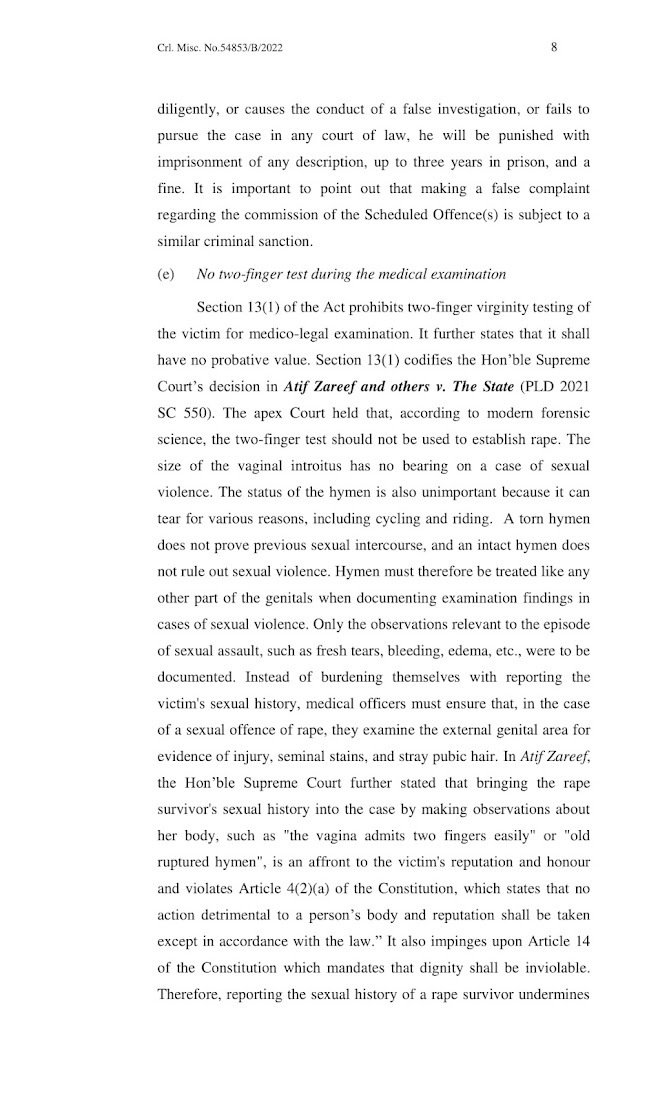 Crl. Misc. No.54853/B/2022

8

diligently, or causes the conduct of a false investigation, or fails to pursue the case in any court of law, he will be punished with imprisonment of any description, up to three years in prison, and a fine. It is important to point out that making a false complaint regarding the commission of the Scheduled Offence(s) is subject to a similar criminal sanction.

(e) No two-finger test during the medical examination

Section 13(1) of the Act prohibits two-finger virginity testing of the victim for medico-legal examination. It further states that it shall have no probative value. Section 13(1) codifies the Hon'ble Supreme Court's decision in Atif Zareef and others v. The State (PLD 2021 SC 550). The apex Court held that, according to modern forensic science, the two-finger test should not be used to establish rape. The size of the vaginal introitus has no bearing on a case of sexual violence. The status of the hymen is also unimportant because it can tear for various reasons, including cycling and riding. A torn hymen does not prove previous sexual intercourse, and an intact hymen does not rule out sexual violence. Hymen must therefore be treated like any other part of the genitals when documenting examination findings in cases of sexual violence. Only the observations relevant to the episode of sexual assault, such as fresh tears, bleeding, edema, etc., were to be documented. Instead of burdening themselves with reporting the victim's sexual history, medical officers must ensure that, in the case of a sexual offence of rape, they examine the external genital area for evidence of injury, seminal stains, and stray pubic hair. In Atif Zareef, the Hon'ble Supreme Court further stated that bringing the rape survivor's sexual history into the case by making observations about her body, such as "the vagina admits two fingers easily" or "old ruptured hymen", is an affront to the victim's reputation and honour and violates Article 4(2)(a) of the Constitution, which states that no action detrimental to a person's body and reputation shall be taken except in accordance with the law." It also impinges upon Article 14 of the Constitution which mandates that dignity shall be inviolable. Therefore, reporting the sexual history of a rape survivor undermines